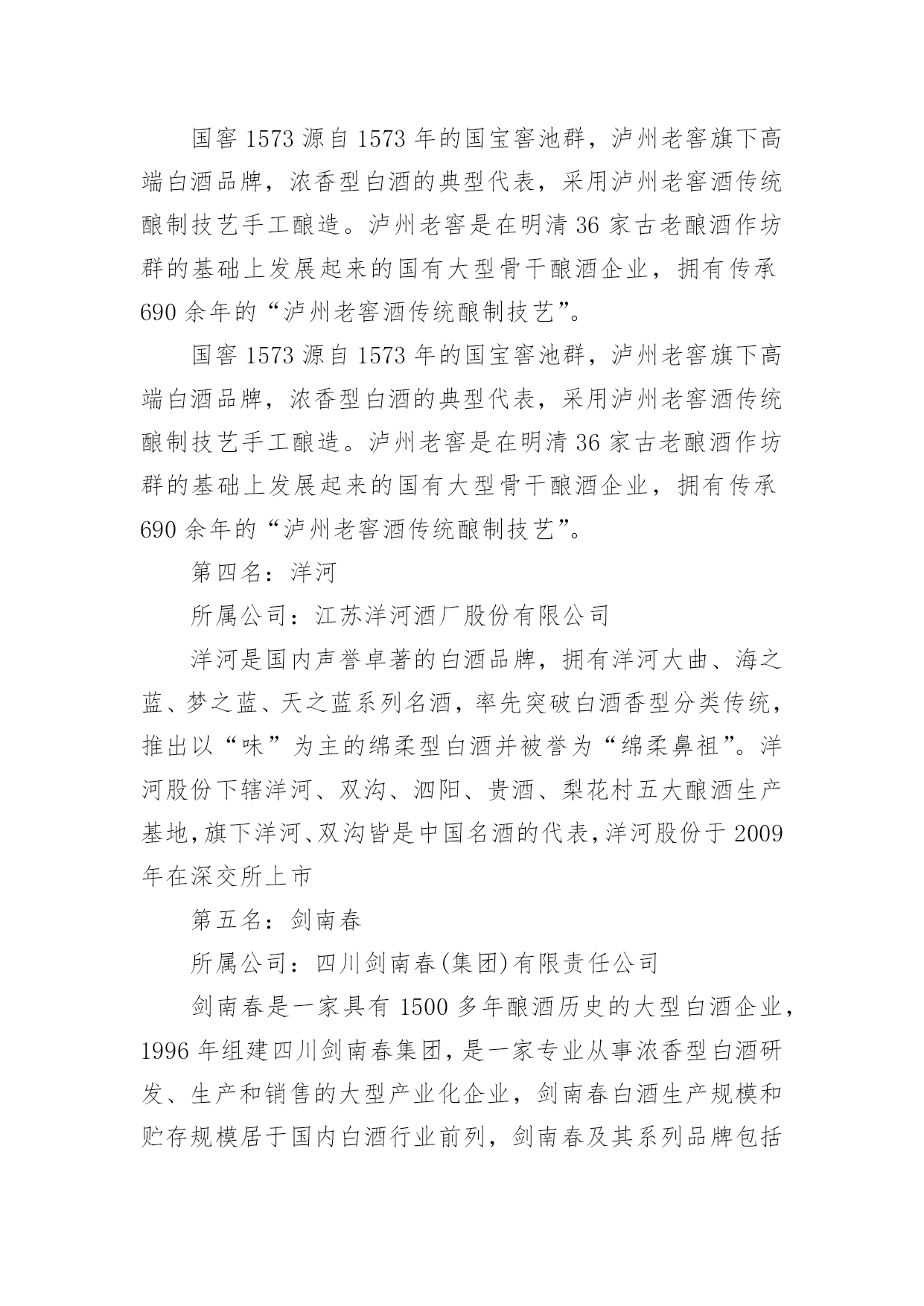 国窖 1573 源自 1573 年的国宝窖池群，泸州老窖旗下高端白酒品牌，浓香型白酒的典型代表，采用泸州老窖酒传统酿制技艺手工酿造。泸州老窖是在明清 36 家古老酿酒作坊群的基础上发展起来的国有大型骨干酿酒企业，拥有传承 690 余年的“泸州老窖酒传统酿制技艺”。

国窖 1573 源自 1573 年的国宝窖池群，泸州老窖旗下高端白酒品牌，浓香型白酒的典型代表，采用泸州老窖酒传统酿制技艺手工酿造。泸州老窖是在明清 36 家古老酿酒作坊群的基础上发展起来的国有大型骨干酿酒企业，拥有传承 690 余年的“泸州老窖酒传统酿制技艺”。

第四名：洋河

所属公司：江苏洋河酒厂股份有限公司

洋河是国内声誉卓著的白酒品牌，拥有洋河大曲、海之蓝、梦之蓝、天之蓝系列名酒，率先突破白酒香型分类传统，推出以“味”为主的绵柔型白酒并被誉为“绵柔鼻祖”。洋河股份下辖洋河、双沟、泗阳、贵酒、梨花村五大酿酒生产基地，旗下洋河、双沟皆是中国名酒的代表，洋河股份于 2009 年在深交所上市

第五名：剑南春

所属公司：四川剑南春(集团)有限责任公司

剑南春是一家具有 1500 多年酿酒历史的大型白酒企业，1996 年组建四川剑南春集团，是一家专业从事浓香型白酒研发、生产和销售的大型产业化企业，剑南春白酒生产规模和贮存规模居于国内白酒行业前列，剑南春及其系列品牌包括